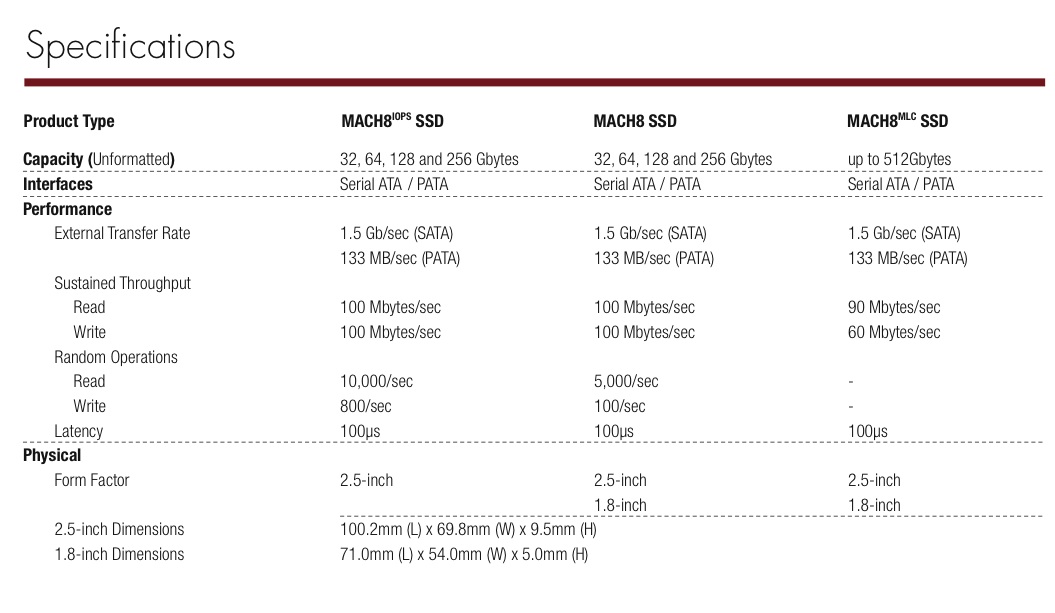 Specifications

| Product Type | MACH8$^{IOPS}$ SSD | MACH8 SSD | MACH8$^{MLC}$ SSD |
|---|---|---|---|
| Capacity (Unformatted) | 32, 64, 128 and 256 Gbytes | 32, 64, 128 and 256 Gbytes | up to 512Gbytes |
| Interfaces | Serial ATA / PATA | Serial ATA / PATA | Serial ATA / PATA |
| Performance | | | |
| External Transfer Rate | 1.5 Gb/sec (SATA) | 1.5 Gb/sec (SATA) | 1.5 Gb/sec (SATA) |
| | 133 MB/sec (PATA) | 133 MB/sec (PATA) | 133 MB/sec (PATA) |
| Sustained Throughput | | | |
| Read | 100 Mbytes/sec | 100 Mbytes/sec | 90 Mbytes/sec |
| Write | 100 Mbytes/sec | 100 Mbytes/sec | 60 Mbytes/sec |
| Random Operations | | | |
| Read | 10,000/sec | 5,000/sec | - |
| Write | 800/sec | 100/sec | - |
| Latency | 100µs | 100µs | 100µs |
| Physical | | | |
| Form Factor | 2.5-inch | 2.5-inch | 2.5-inch |
| | | 1.8-inch | 1.8-inch |
| 2.5-inch Dimensions | 100.2mm (L) x 69.8mm (W) x 9.5mm (H) | | |
| 1.8-inch Dimensions | 71.0mm (L) x 54.0mm (W) x 5.0mm (H) | | |